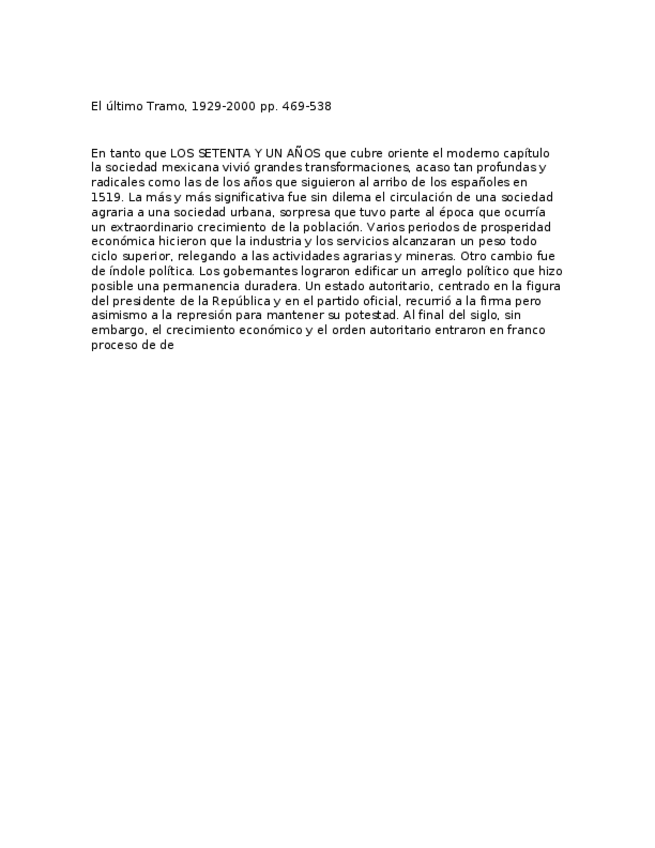 El último Tramo, 1929-2000 pp. 469-538

En tanto que LOS SETENTA Y UN AÑOS que cubre oriente el moderno capítulo la sociedad mexicana vivió grandes transformaciones, acaso tan profundas y radicales como las de los años que siguieron al arribo de los españoles en 1519. La más y más significativa fue sin dilema el circulación de una sociedad agraria a una sociedad urbana, sorpresa que tuvo parte al época que ocurría un extraordinario crecimiento de la población. Varios periodos de prosperidad económica hicieron que la industria y los servicios alcanzaran un peso todo ciclo superior, relegando a las actividades agrarias y mineras. Otro cambio fue de índole política. Los gobernantes lograron edificar un arreglo político que hizo posible una permanencia duradera. Un estado autoritario, centrado en la figura del presidente de la República y en el partido oficial, recurrió a la firma pero asimismo a la represión para mantener su potestad. Al final del siglo, sin embargo, el crecimiento económico y el orden autoritario entraron en franco proceso de de